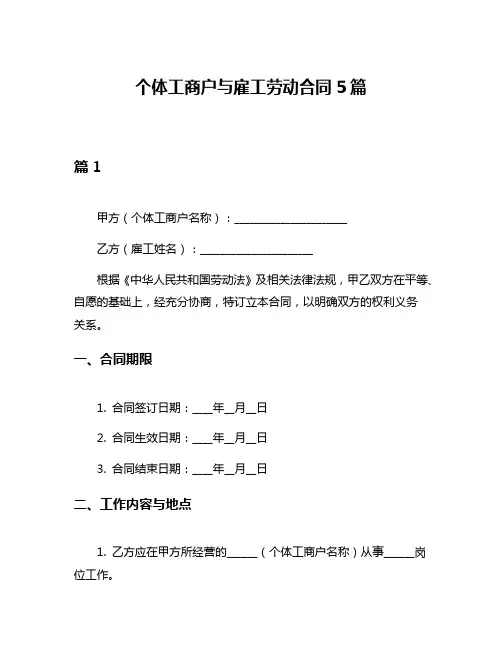 个体工商户与雇工劳动合同 5 篇

篇 1

甲方（个体工商户名称）：____________________

乙方（雇工姓名）：____________________

根据《中华人民共和国劳动法》及相关法律法规，甲乙双方在平等、自愿的基础上，经充分协商，特订立本合同，以明确双方的权利义务关系。

一、合同期限

1. 合同签订日期：____年__月__日

2. 合同生效日期：____年__月__日

3. 合同结束日期：____年__月__日

二、工作内容与地点

1. 乙方应在甲方所经营的______（个体工商户名称）从事______岗位工作。